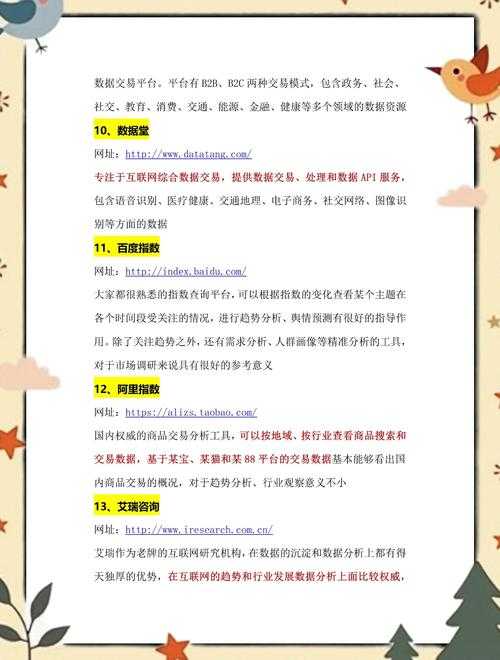 数据交易平台。平台有 B2B、B2C 两种交易模式，包含政务、社会、社交、教育、消费、交通、能源、金融、健康等多个领域的数据资源

10、数据堂

网址：http://www.datatang.com/

专注于互联网综合数据交易，提供数据交易、处理和数据 API 服务，包含语音识别、医疗健康、交通地理、电子商务、社交网络、图像识别等方面的数据

11、百度指数

网址：http://index.baidu.com/

大家都很熟悉的指数查询平台，可以根据指数的变化查看某个主题在各个时间段受关注的情况，进行趋势分析、舆情预测有很好的指导作用。除了关注趋势之外，还有需求分析、人群画像等精准分析的工具，对于市场调研来说具有很好的参考意义

12、阿里指数

网址：https://alizs.taobao.com/

国内权威的商品交易分析工具，可以按地域、按行业查看商品搜索和交易数据，基于某宝、某猫和某 88 平台的交易数据基本能够看出国内商品交易的概况，对于趋势分析、行业观察意义不小

13、艾瑞咨询

网址：http://www.iresearch.com.cn/

艾瑞作为老牌的互联网研究机构，在数据的沉淀和数据分析上都有得天独厚的优势，在互联网的趋势和行业发展数据分析上面比较权威，